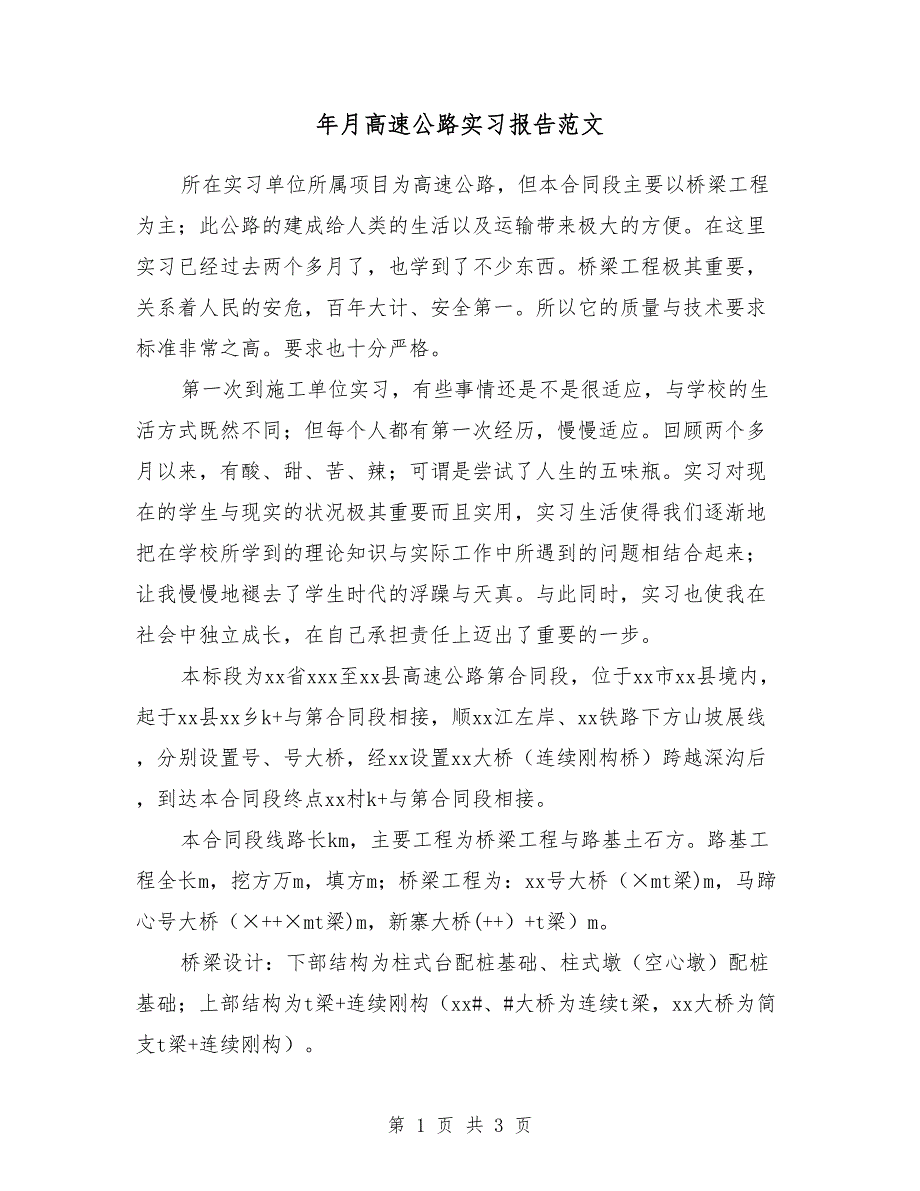 年月高速公路实习报告范文

所在实习单位所属项目为高速公路，但本合同段主要以桥梁工程为主；此公路的建成给人类的生活以及运输带来极大的方便。在这里实习已经过去两个多月了，也学到了不少东西。桥梁工程极其重要，关系着人民的安危，百年大计、安全第一。所以它的质量与技术要求标准非常之高。要求也十分严格。

第一次到施工单位实习，有些事情还是不是很适应，与学校的生活方式既然不同；但每个人都有第一次经历，慢慢适应。回顾两个多月以来，有酸、甜、苦、辣；可谓是尝试了人生的五味瓶。实习对现在的学生与现实的状况极其重要而且实用，实习生活使得我们逐渐地把在学校所学到的理论知识与实际工作中所遇到的问题相结合起来；让我慢慢地褪去了学生时代的浮躁与天真。与此同时，实习也使我在社会中独立成长，在自己承担责任上迈出了重要的一步。

本标段为xx省xxx至xx县高速公路第合同段，位于xx市xx县境内，起于xx县xx乡k+与第合同段相接，顺xx江左岸、xx铁路下方山坡展线，分别设置号、号大桥，经xx设置xx大桥（连续刚构桥）跨越深沟后，到达本合同段终点xx村k+与第合同段相接。

本合同段线路长km，主要工程为桥梁工程与路基土石方。路基工程全长m，挖方万m，填方m；桥梁工程为：xx号大桥（×mt梁）m，马蹄心号大桥（×++×mt梁）m，新寨大桥(++）+t梁）m。

桥梁设计：下部结构为柱式台配桩基础、柱式墩（空心墩）配桩基础；上部结构为t梁+连续刚构（xx#、#大桥为连续t梁，xx大桥为简支t梁+连续刚构）。

第 1 页 共 3 页